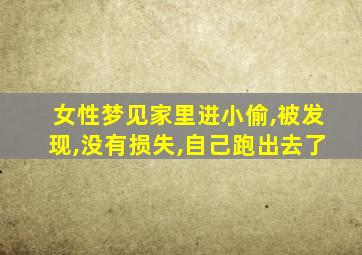 女性梦见家里进小偷,被发现,没有损失,自己跑出去了